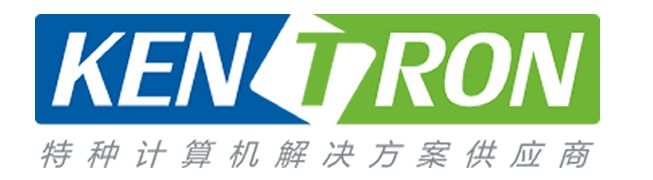 KENTRON
特种计算机解决方案供应商